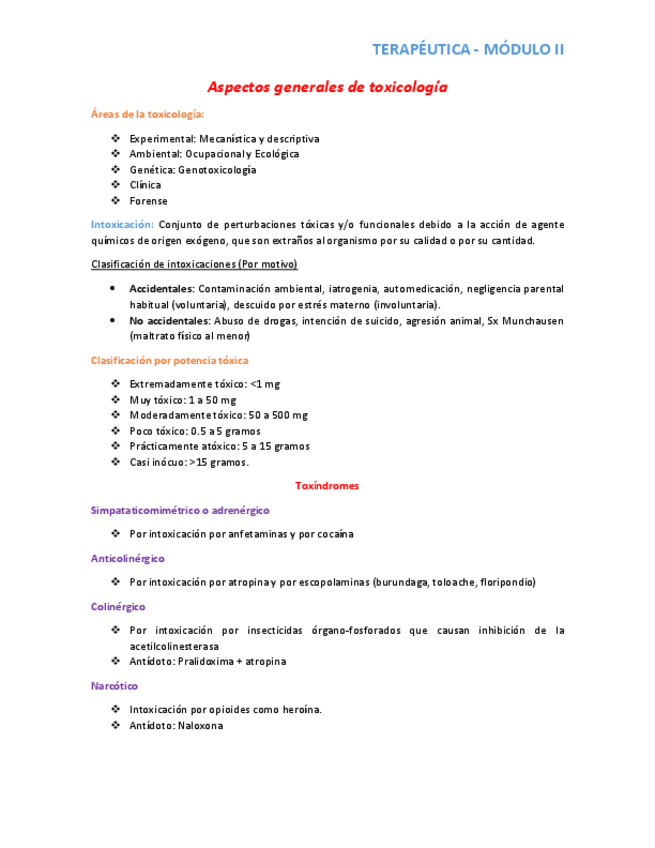 TERAPÉUTICA - MÓDULO II

Aspectos generales de toxicología

Áreas de la toxicología:

❖ Experimental: Mecanística y descriptiva
❖ Ambiental: Ocupacional y Ecológica
❖ Genética: Genotoxicología
❖ Clínica
❖ Forense

Intoxicación: Conjunto de perturbaciones tóxicas y/o funcionales debido a la acción de agente químicos de origen exógeno, que son extraños al organismo por su calidad o por su cantidad.

Clasificación de intoxicaciones (Por motivo)

• Accidentales: Contaminación ambiental, iatrogenia, automedicación, negligencia parental habitual (voluntaria), descuido por estrés materno (involuntaria).
• No accidentales: Abuso de drogas, intención de suicido, agresión animal, Sx Munchausen (maltrato físico al menor)

Clasificación por potencia tóxica

❖ Extremadamente tóxico: <1 mg
❖ Muy tóxico: 1 a 50 mg
❖ Moderadamente tóxico: 50 a 500 mg
❖ Poco tóxico: 0.5 a 5 gramos
❖ Prácticamente atóxico: 5 a 15 gramos
❖ Casi inócuo: >15 gramos.

Toxíndromes

Simpataticomimétrico o adrenérgico

❖ Por intoxicación por anfetaminas y por cocaína

Anticolinérgico

❖ Por intoxicación por atropina y por escopolaminas (burundaga, toloache, floripondio)

Colinérgico

❖ Por intoxicación por insecticidas órgano-fosforados que causan inhibición de la acetilcolinesterasa
❖ Antídoto: Pralidoxima + atropina

Narcótico

❖ Intoxicación por opioides como heroína.
❖ Antídoto: Naloxona